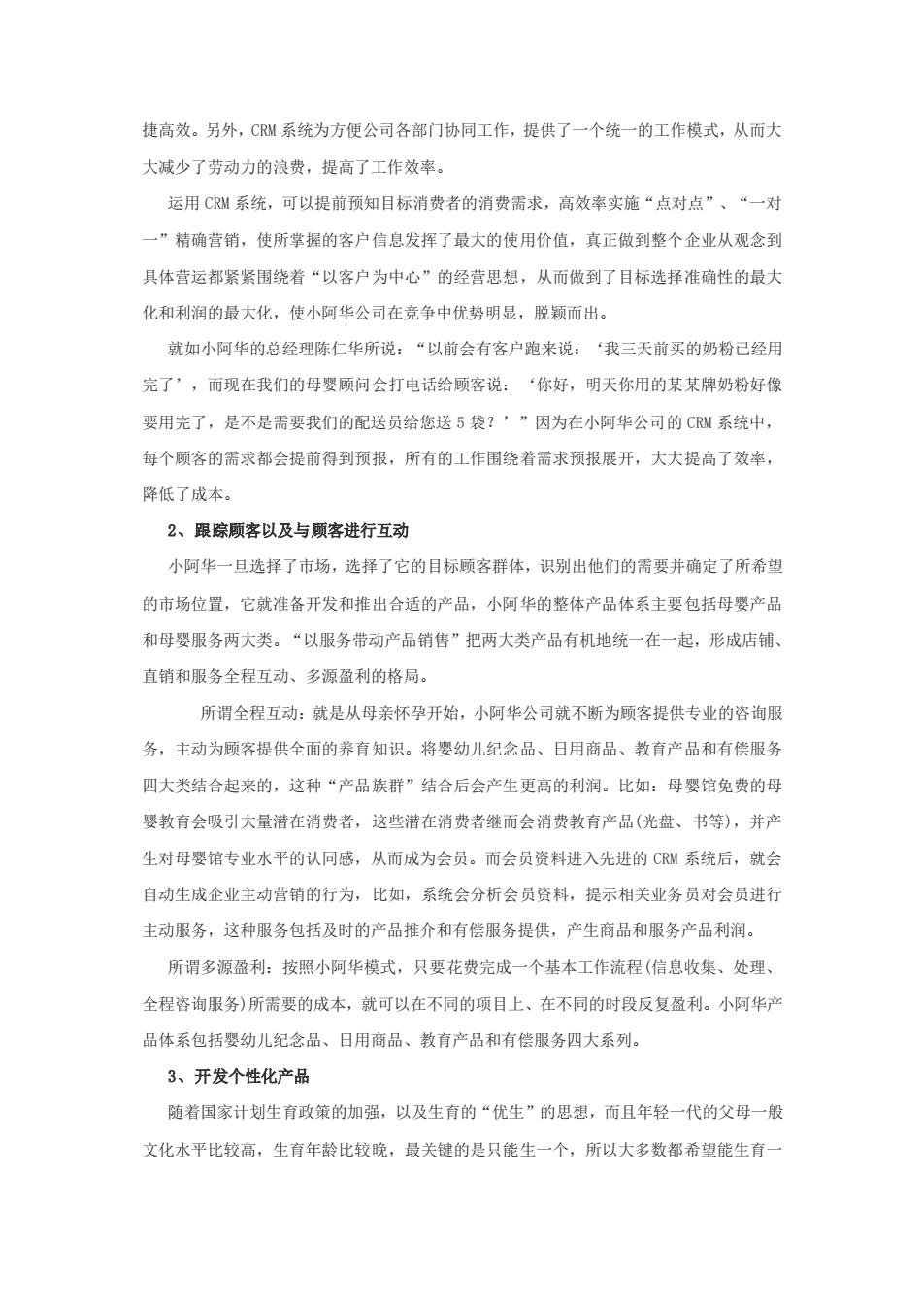 捷高效。另外，CRM 系统为方便公司各部门协同工作，提供了一个统一的工作模式，从而大大减少了劳动力的浪费，提高了工作效率。

运用 CRM 系统，可以提前预知目标消费者的消费需求，高效率实施“点对点”、“一对一”精确营销，使所掌握的客户信息发挥了最大的使用价值，真正做到整个企业从观念到具体营运都紧紧围绕着“以客户为中心”的经营思想，从而做到了目标选择准确性的最大化和利润的最大化，使小阿华公司在竞争中优势明显，脱颖而出。

就如小阿华的总经理陈仁华所说：“以前会有客户跑来说：‘我三天前买的奶粉已经用完了’，而现在我们的母婴顾问会打电话给顾客说：‘你好，明天你用的某某牌奶粉好像要用完了，是不是需要我们的配送员给您送 5 袋？’”因为在小阿华公司的 CRM 系统中，每个顾客的需求都会提前得到预报，所有的工作围绕着需求预报展开，大大提高了效率，降低了成本。

2、跟踪顾客以及与顾客进行互动

小阿华一旦选择了市场，选择了它的目标顾客群体，识别出他们的需要并确定了所希望的市场位置，它就准备开发和推出合适的产品，小阿华的整体产品体系主要包括母婴产品和母婴服务两大类。“以服务带动产品销售”把两大类产品有机地统一在一起，形成店铺、直销和服务全程互动、多源盈利的格局。

所谓全程互动：就是从母亲怀孕开始，小阿华公司就不断为顾客提供专业的咨询服务，主动为顾客提供全面的养育知识。将婴幼儿纪念品、日用商品、教育产品和有偿服务四大类结合起来的，这种“产品族群”结合后会产生更高的利润。比如：母婴馆免费的母婴教育会吸引大量潜在消费者，这些潜在消费者继而会消费教育产品(光盘、书等)，并产生对母婴馆专业水平的认同感，从而成为会员。而会员资料进入先进的 CRM 系统后，就会自动生成企业主动营销的行为，比如，系统会分析会员资料，提示相关业务员对会员进行主动服务，这种服务包括及时的产品推介和有偿服务提供，产生商品和服务产品利润。

所谓多源盈利：按照小阿华模式，只要花费完成一个基本工作流程(信息收集、处理、全程咨询服务)所需要的成本，就可以在不同的项目上、在不同的时段反复盈利。小阿华产品体系包括婴幼儿纪念品、日用商品、教育产品和有偿服务四大系列。

3、开发个性化产品

随着国家计划生育政策的加强，以及生育的“优生”的思想，而且年轻一代的父母一般文化水平比较高，生育年龄比较晚，最关键的是只能生一个，所以大多数都希望能生育一